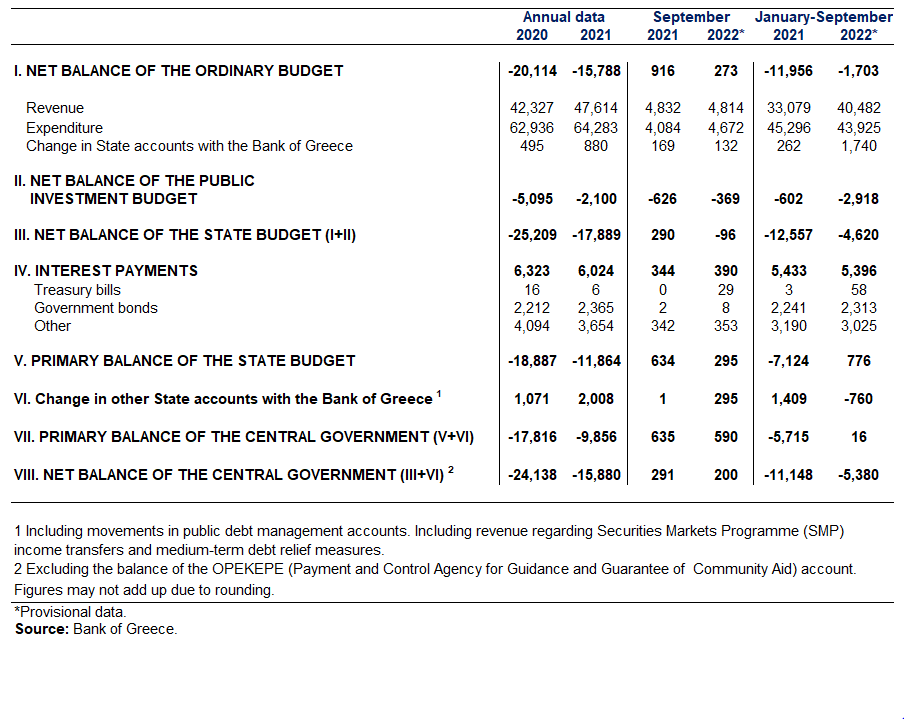 | | Annual data 2020 | Annual data 2021 | September 2021 | September 2022* | January-September 2021 | January-September 2022* |
|---|---|---|---|---|---|---|
| I. NET BALANCE OF THE ORDINARY BUDGET | -20,114 | -15,788 | 916 | 273 | -11,956 | -1,703 |
| Revenue | 42,327 | 47,614 | 4,832 | 4,814 | 33,079 | 40,482 |
| Expenditure | 62,936 | 64,283 | 4,084 | 4,672 | 45,296 | 43,925 |
| Change in State accounts with the Bank of Greece | 495 | 880 | 169 | 132 | 262 | 1,740 |
| II. NET BALANCE OF THE PUBLIC INVESTMENT BUDGET | -5,095 | -2,100 | -626 | -369 | -602 | -2,918 |
| III. NET BALANCE OF THE STATE BUDGET (I+II) | -25,209 | -17,889 | 290 | -96 | -12,557 | -4,620 |
| IV. INTEREST PAYMENTS | 6,323 | 6,024 | 344 | 390 | 5,433 | 5,396 |
| Treasury bills | 16 | 6 | 0 | 29 | 3 | 58 |
| Government bonds | 2,212 | 2,365 | 2 | 8 | 2,241 | 2,313 |
| Other | 4,094 | 3,654 | 342 | 353 | 3,190 | 3,025 |
| V. PRIMARY BALANCE OF THE STATE BUDGET | -18,887 | -11,864 | 634 | 295 | -7,124 | 776 |
| VI. Change in other State accounts with the Bank of Greece $^1$ | 1,071 | 2,008 | 1 | 295 | 1,409 | -760 |
| VII. PRIMARY BALANCE OF THE CENTRAL GOVERNMENT (V+VI) | -17,816 | -9,856 | 635 | 590 | -5,715 | 16 |
| VIII. NET BALANCE OF THE CENTRAL GOVERNMENT (III+VI) $^2$ | -24,138 | -15,880 | 291 | 200 | -11,148 | -5,380 |

1 Including movements in public debt management accounts. Including revenue regarding Securities Markets Programme (SMP) income transfers and medium-term debt relief measures.
2 Excluding the balance of the OPEKEPE (Payment and Control Agency for Guidance and Guarantee of Community Aid) account.
Figures may not add up due to rounding.
*Provisional data.
Source: Bank of Greece.